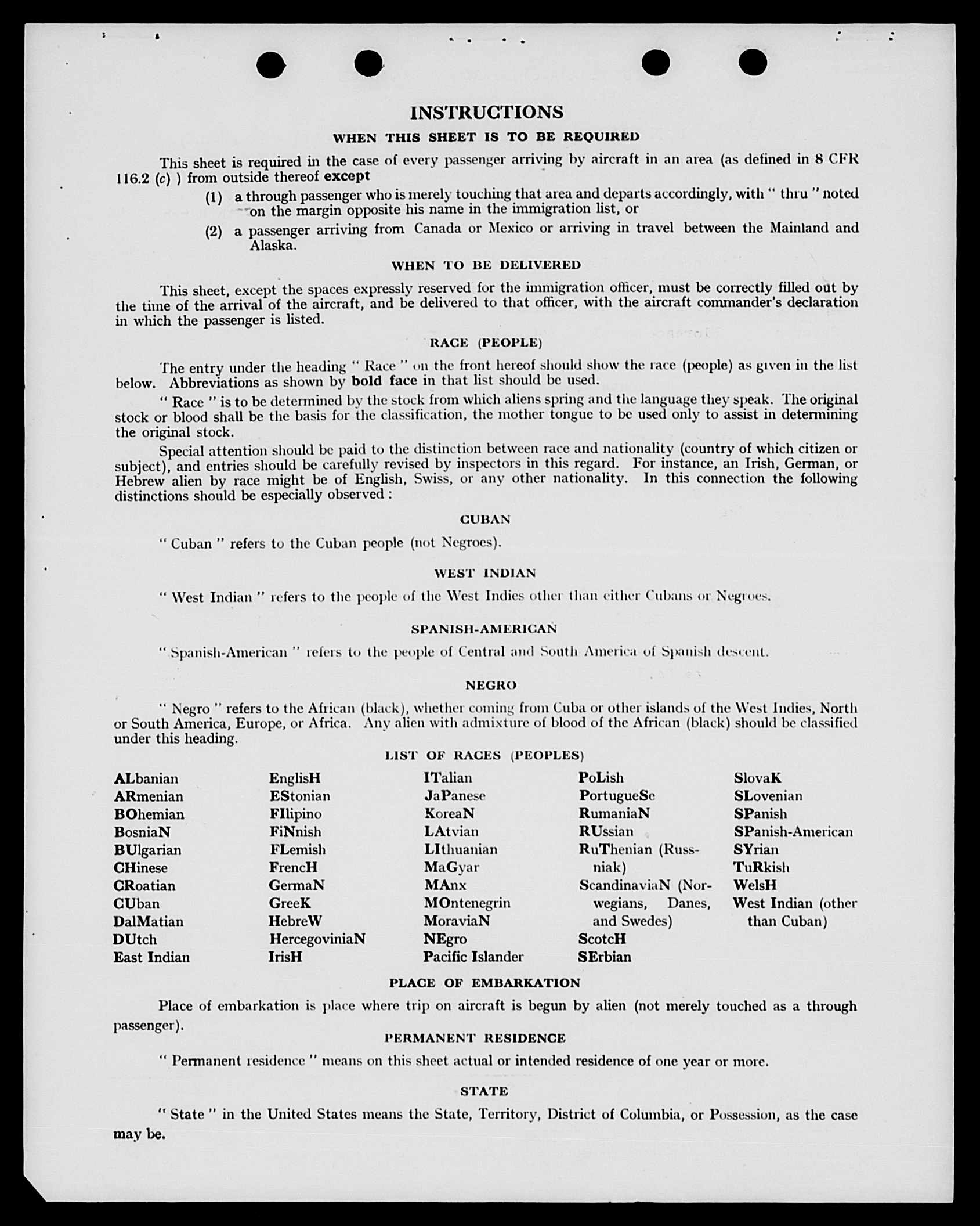 INSTRUCTIONS

WHEN THIS SHEET IS TO BE REQUIRED

This sheet is required in the case of every passenger arriving by aircraft in an area (as defined in 8 CFR 116.2 (c) ) from outside thereof except

(1) a through passenger who is merely touching that area and departs accordingly, with " thru " noted on the margin opposite his name in the immigration list, or

(2) a passenger arriving from Canada or Mexico or arriving in travel between the Mainland and Alaska.

WHEN TO BE DELIVERED

This sheet, except the spaces expressly reserved for the immigration officer, must be correctly filled out by the time of the arrival of the aircraft, and be delivered to that officer, with the aircraft commander's declaration in which the passenger is listed.

RACE (PEOPLE)

The entry under the heading " Race " on the front hereof should show the race (people) as given in the list below. Abbreviations as shown by bold face in that list should be used.

" Race " is to be determined by the stock from which aliens spring and the language they speak. The original stock or blood shall be the basis for the classification, the mother tongue to be used only to assist in determining the original stock.

Special attention should be paid to the distinction between race and nationality (country of which citizen or subject), and entries should be carefully revised by inspectors in this regard. For instance, an Irish, German, or Hebrew alien by race might be of English, Swiss, or any other nationality. In this connection the following distinctions should be especially observed :

CUBAN

" Cuban " refers to the Cuban people (not Negroes).

WEST INDIAN

" West Indian " refers to the people of the West Indies other than either Cubans or Negroes.

SPANISH-AMERICAN

" Spanish-American " refers to the people of Central and South America of Spanish descent.

NEGRO

" Negro " refers to the African (black), whether coming from Cuba or other islands of the West Indies, North or South America, Europe, or Africa. Any alien with admixture of blood of the African (black) should be classified under this heading.

LIST OF RACES (PEOPLES)

ALbanian
ARmenian
BOhemian
BosniaN
BUlgarian
CHinese
CRoatian
CUban
DalMatian
DUtch
East Indian

EnglisH
EStonian
FIlipino
FiNnish
FLemish
FrencH
GermaN
GreeK
HebreW
HercegoviniaN
IrisH

ITalian
JaPanese
KoreaN
LAtvian
LIthuanian
MaGyar
MAnx
MOntenegrin
MoraviaN
NEgro
Pacific Islander

PoLish
PortugueSe
RumaniaN
RUssian
RuThenian (Russniak)
ScandinaviaN (Norwegians, Danes, and Swedes)
ScotcH
SErbian

SlovaK
SLovenian
SPanish
SPanish-American
SYrian
TuRkish
WelsH
West Indian (other than Cuban)

PLACE OF EMBARKATION

Place of embarkation is place where trip on aircraft is begun by alien (not merely touched as a through passenger).

PERMANENT RESIDENCE

" Permanent residence " means on this sheet actual or intended residence of one year or more.

STATE

" State " in the United States means the State, Territory, District of Columbia, or Possession, as the case may be.